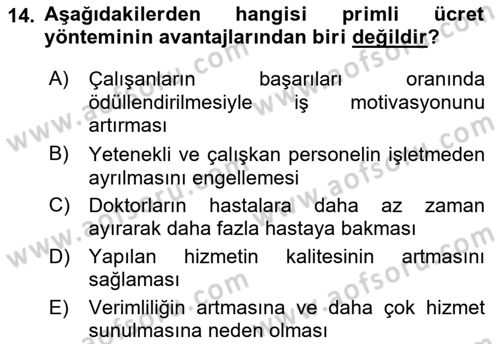 14. Aşağıdakilerden hangisi primli ücret yönteminin avantajlarından biri değildir?

A) Çalışanların başarıları oranında ödüllendirilmesiyle iş motivasyonunu artırması

B) Yetenekli ve çalışkan personelin işletmeden ayrılmasını engellemesi

C) Doktorların hastalara daha az zaman ayırarak daha fazla hastaya bakması

D) Yapılan hizmetin kalitesinin artmasını sağlaması

E) Verimliliğin artmasına ve daha çok hizmet sunulmasına neden olması

www.aofsoru.com